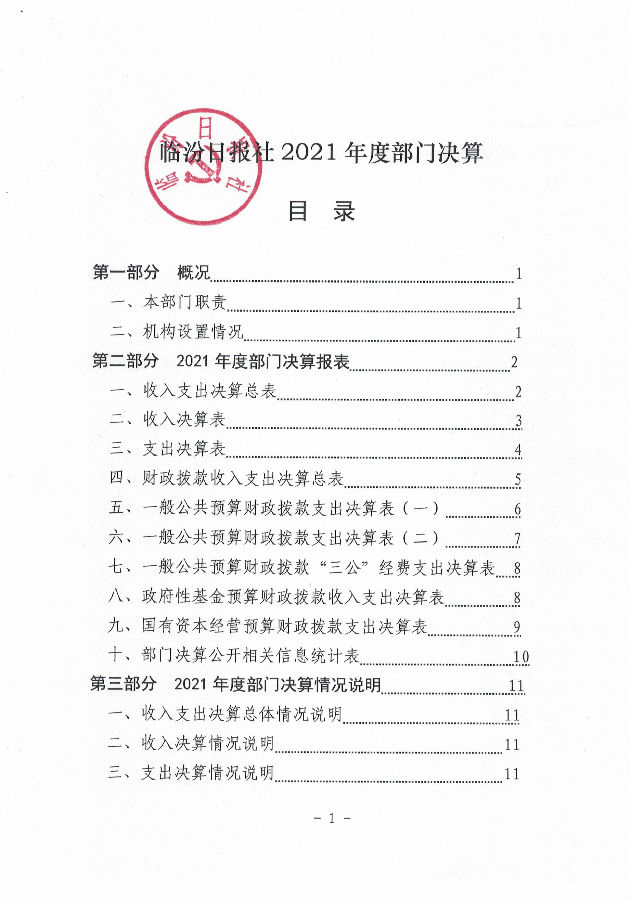 临汾日报社 2021 年度部门决算

目 录

第一部分 概况 1
一、本部门职责 1
二、机构设置情况 1
第二部分 2021 年度部门决算报表 2
一、收入支出决算总表 2
二、收入决算表 3
三、支出决算表 4
四、财政拨款收入支出决算总表 5
五、一般公共预算财政拨款支出决算表（一） 6
六、一般公共预算财政拨款支出决算表（二） 7
七、一般公共预算财政拨款“三公”经费支出决算表 8
八、政府性基金预算财政拨款收入支出决算表 8
九、国有资本经营预算财政拨款支出决算表 9
十、部门决算公开相关信息统计表 10
第三部分 2021 年度部门决算情况说明 11
一、收入支出决算总体情况说明 11
二、收入决算情况说明 11
三、支出决算情况说明 11

- 1 -